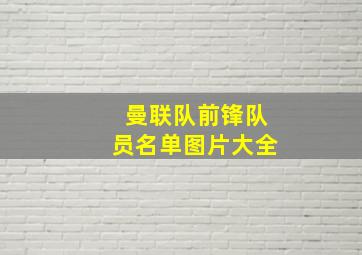 曼联队前锋队员名单图片大全